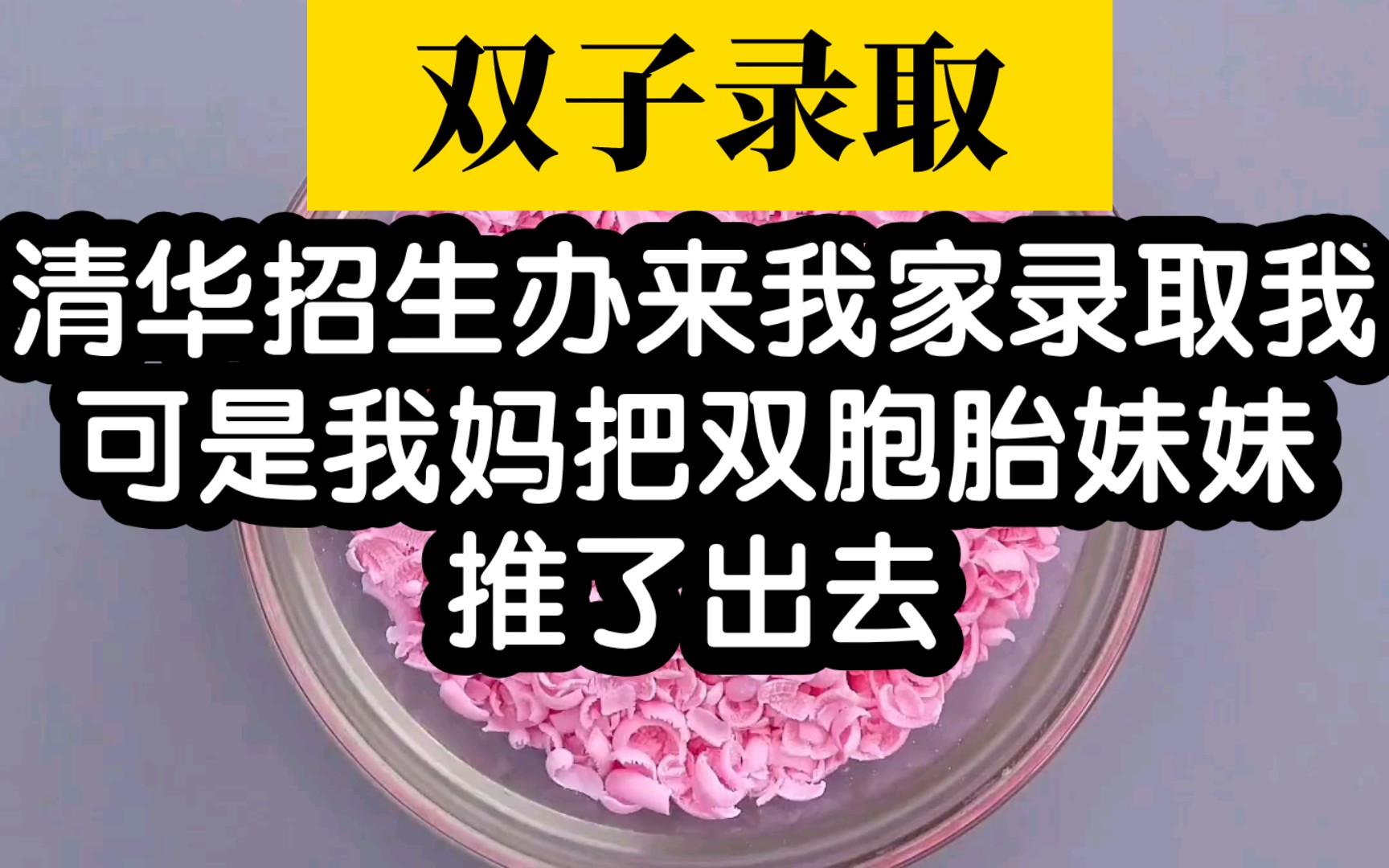 双子录取

清华招生办来我家录取我
可是我妈把双胞胎妹妹
推了出去